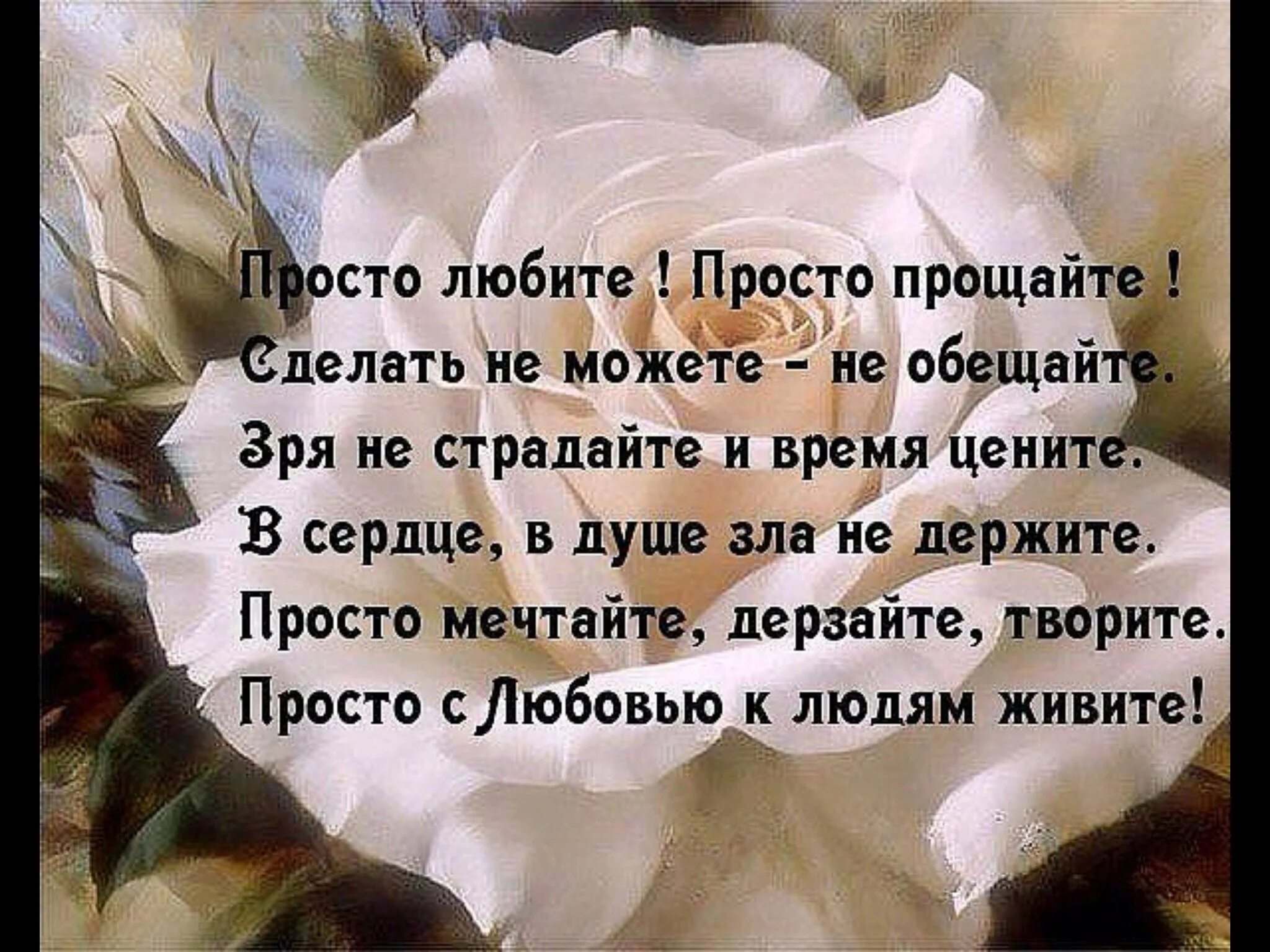 Просто любите ! Просто прощайте !
Сделать не можете - не обещайте.
Зря не страдайте и время цените.
В сердце, в душе зла не держите.
Просто мечтайте, дерзайте, творите.
Просто с Любовью к людям живите!